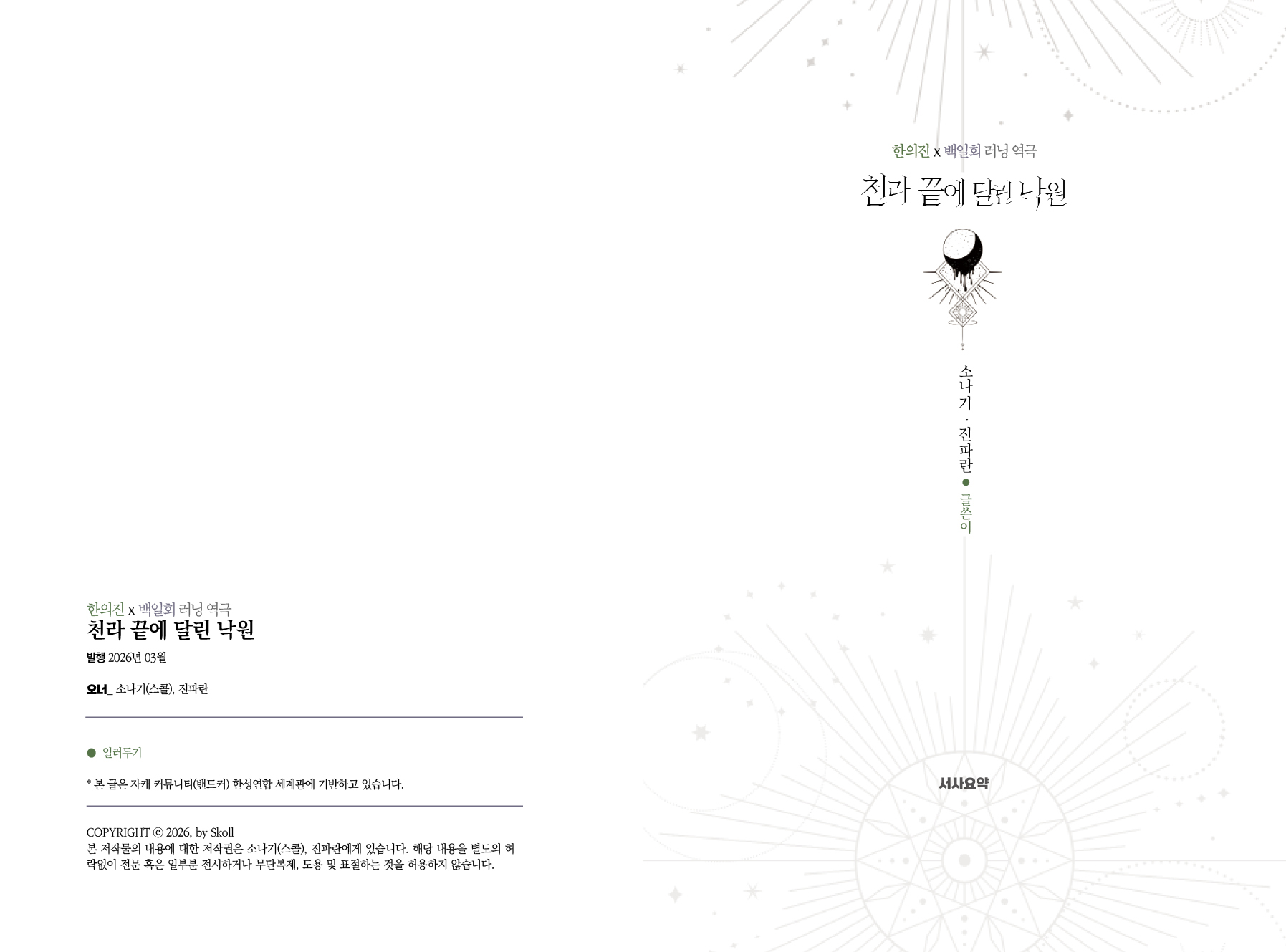 한의진 x 백일회 러닝 역극
천라 끝에 달린 낙원

발행 2026년 03월

오너_ 소나기(스콜), 진파란

● 일러두기

* 본 글은 자캐 커뮤니티(밴드커) 한성연합 세계관에 기반하고 있습니다.

COPYRIGHT © 2026, by Skoll
본 저작물의 내용에 대한 저작권은 소나기(스콜), 진파란에게 있습니다. 해당 내용을 별도의 허락없이 전문 혹은 일부분 전시하거나 무단복제, 도용 및 표절하는 것을 허용하지 않습니다.

한의진 x 백일회 러닝 역극
천라 끝에 달린 낙원

소나기 · 진파란 ● 글쓴이

서사요약